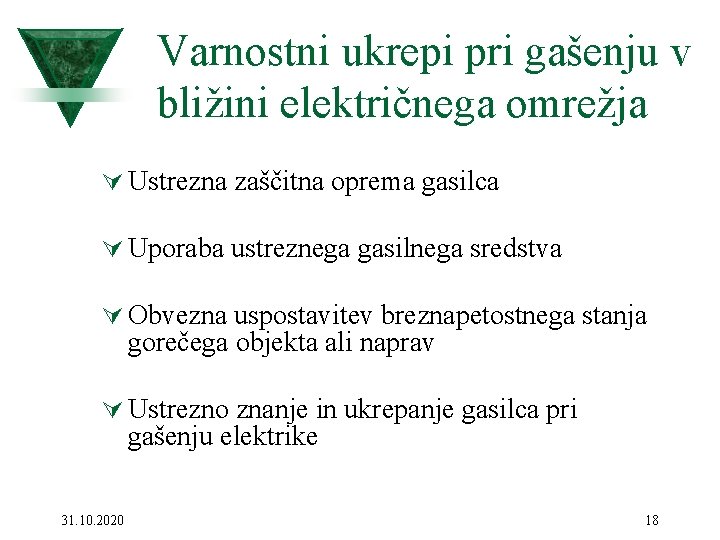 Varnostni ukrepi pri gašenju v bližini električnega omrežja

Ustrezna zaščitna oprema gasilca

Uporaba ustreznega gasilnega sredstva

Obvezna uspostavitev breznapetostnega stanja gorečega objekta ali naprav

Ustrezno znanje in ukrepanje gasilca pri gašenju elektrike

31.10.2020

18